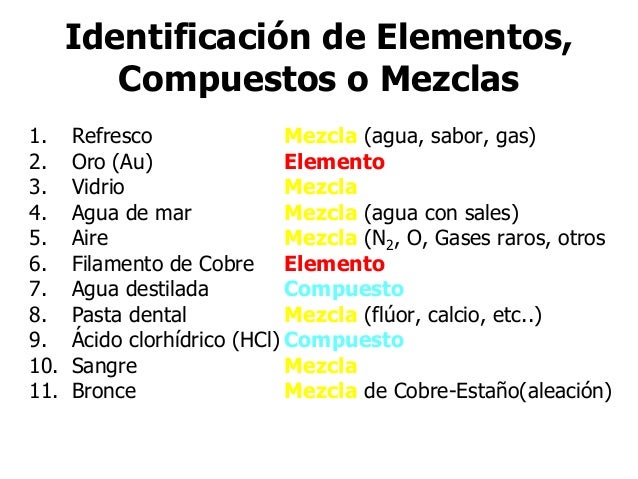 Identificación de Elementos, Compuestos o Mezclas

1. Refresco Mezcla (agua, sabor, gas)
2. Oro (Au) Elemento
3. Vidrio Mezcla
4. Agua de mar Mezcla (agua con sales)
5. Aire Mezcla ($N_2$, O, Gases raros, otros
6. Filamento de Cobre Elemento
7. Agua destilada Compuesto
8. Pasta dental Mezcla (flúor, calcio, etc..)
9. Ácido clorhídrico (HCl) Compuesto
10. Sangre Mezcla
11. Bronce Mezcla de Cobre-Estaño(aleación)